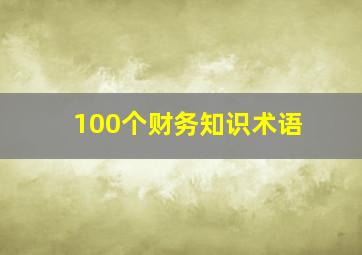 100个财务知识术语